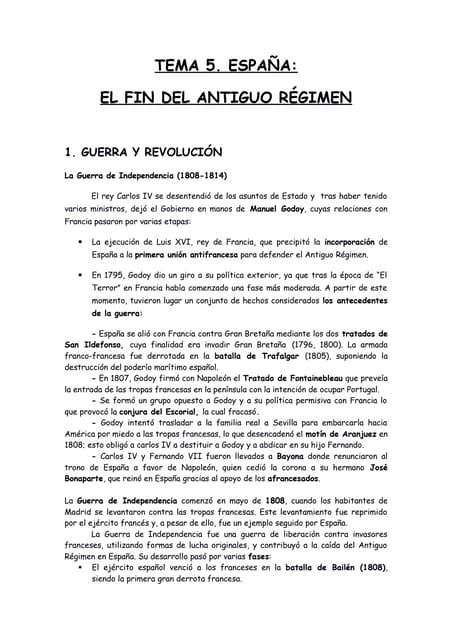 TEMA 5. ESPAÑA:

EL FIN DEL ANTIGUO RÉGIMEN

1. GUERRA Y REVOLUCIÓN

La Guerra de Independencia (1808-1814)

El rey Carlos IV se desentendió de los asuntos de Estado y tras haber tenido varios ministros, dejó el Gobierno en manos de Manuel Godoy, cuyas relaciones con Francia pasaron por varias etapas:

• La ejecución de Luis XVI, rey de Francia, que precipitó la incorporación de España a la primera unión antifrancesa para defender el Antiguo Régimen.

• En 1795, Godoy dio un giro a su política exterior, ya que tras la época de "El Terror" en Francia había comenzado una fase más moderada. A partir de este momento, tuvieron lugar un conjunto de hechos considerados los antecedentes de la guerra:

- España se alió con Francia contra Gran Bretaña mediante los dos tratados de San Ildefonso, cuya finalidad era invadir Gran Bretaña (1796, 1800). La armada franco-francesa fue derrotada en la batalla de Trafalgar (1805), suponiendo la destrucción del poderío marítimo español.
- En 1807, Godoy firmó con Napoleón el Tratado de Fontainebleau que preveía la entrada de las tropas francesas en la península con la intención de ocupar Portugal.
- Se formó un grupo opuesto a Godoy y a su política permisiva con Francia lo que provocó la conjura del Escorial, la cual fracasó.
- Godoy intentó trasladar a la familia real a Sevilla para embarcarla hacia América por miedo a las tropas francesas, lo que desencadenó el motín de Aranjuez en 1808; esto obligó a carlos IV a destituir a Godoy y a abdicar en su hijo Fernando.
- Carlos IV y Fernando VII fueron llevados a Bayona donde renunciaron al trono de España a favor de Napoleón, quien cedió la corona a su hermano José Bonaparte, que reinó en España gracias al apoyo de los afrancesados.

La Guerra de Independencia comenzó en mayo de 1808, cuando los habitantes de Madrid se levantaron contra las tropas francesas. Este levantamiento fue reprimido por el ejército francés y, a pesar de ello, fue un ejemplo seguido por España.

La Guerra de Independencia fue una guerra de liberación contra invasores franceses, utilizando formas de lucha originales, y contribuyó a la caída del Antiguo Régimen en España. Su desarrollo pasó por varias fases:

• El ejército español venció a los franceses en la batalla de Bailén (1808), siendo la primera gran derrota francesa.